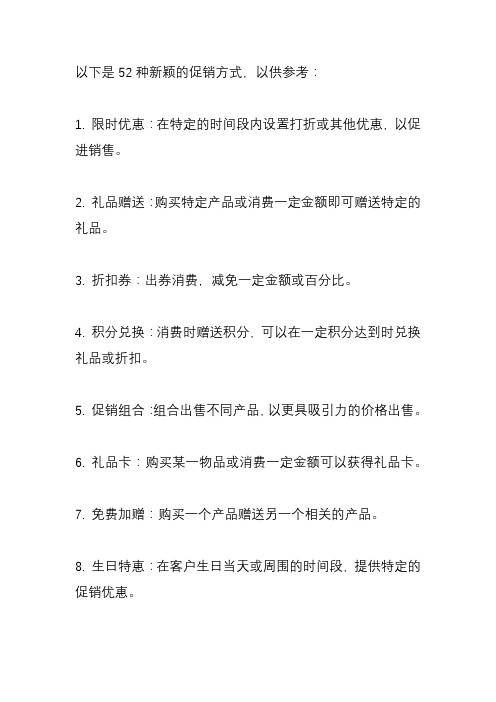 以下是 52 种新颖的促销方式，以供参考：

1. 限时优惠：在特定的时间段内设置打折或其他优惠，以促进销售。

2. 礼品赠送：购买特定产品或消费一定金额即可赠送特定的礼品。

3. 折扣券：出券消费，减免一定金额或百分比。

4. 积分兑换：消费时赠送积分，可以在一定积分达到时兑换礼品或折扣。

5. 促销组合：组合出售不同产品，以更具吸引力的价格出售。

6. 礼品卡：购买某一物品或消费一定金额可以获得礼品卡。

7. 免费加赠：购买一个产品赠送另一个相关的产品。

8. 生日特惠：在客户生日当天或周围的时间段，提供特定的促销优惠。